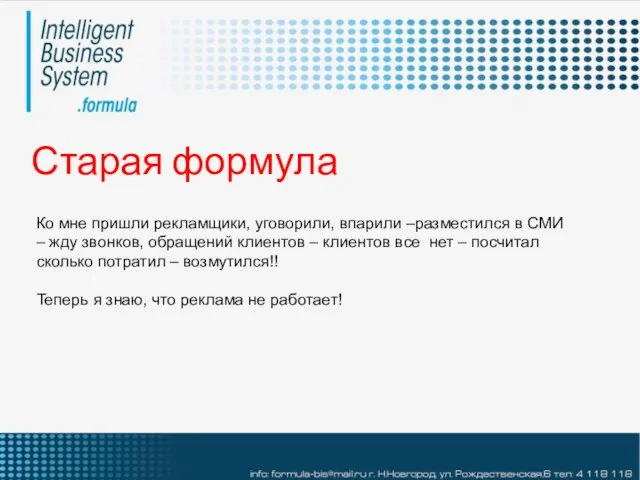 Intelligent Business System
.formula

Старая формула

Ко мне пришли рекламщики, уговорили, впарили –разместился в СМИ – жду звонков, обращений клиентов – клиентов все нет – посчитал сколько потратил – возмутился!!

Теперь я знаю, что реклама не работает!

info: formula-bis@mail.ru г. Н.Новгород, ул. Рождественская,6 тел: 4 118 118